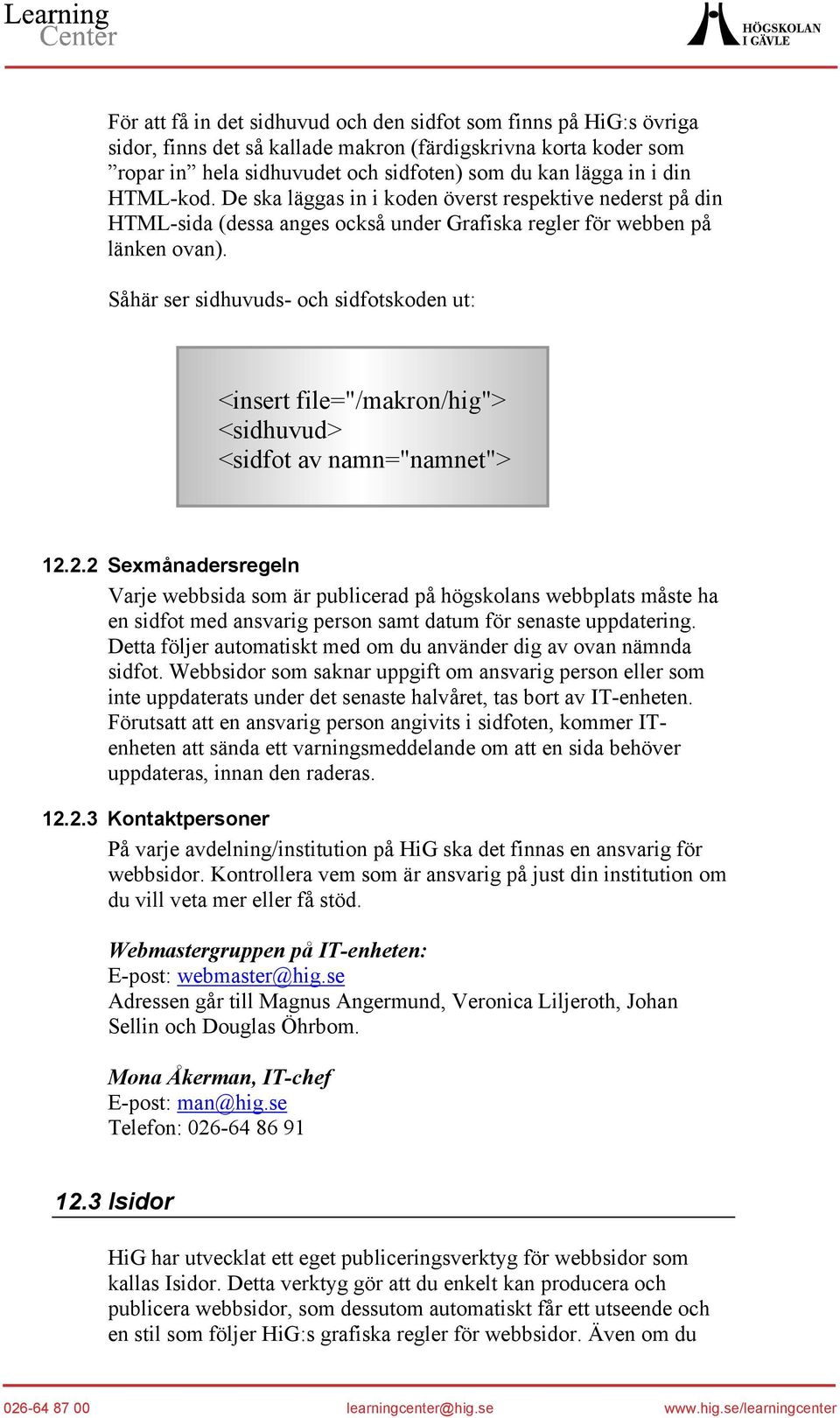 Learning Center

HÖGSKOLAN I GÄVLE

För att få in det sidhuvud och den sidfot som finns på HiG:s övriga sidor, finns det så kallade makron (färdigskrivna korta koder som ”ropar in” hela sidhuvudet och sidfoten) som du kan lägga in i din HTML-kod. De ska läggas in i koden överst respektive nederst på din HTML-sida (dessa anges också under Grafiska regler för webben på länken ovan).

Såhär ser sidhuvuds- och sidfotskoden ut:

<insert file="/makron/hig">
<sidhuvud>
<sidfot av namn="namnet">

12.2.2 Sexmånadersregeln

Varje webbsida som är publicerad på högskolans webbplats måste ha en sidfot med ansvarig person samt datum för senaste uppdatering. Detta följer automatiskt med om du använder dig av ovan nämnda sidfot. Webbsidor som saknar uppgift om ansvarig person eller som inte uppdaterats under det senaste halvåret, tas bort av IT-enheten. Förutsatt att en ansvarig person angivits i sidfoten, kommer IT-enheten att sända ett varningsmeddelande om att en sida behöver uppdateras, innan den raderas.

12.2.3 Kontaktpersoner

På varje avdelning/institution på HiG ska det finnas en ansvarig för webbsidor. Kontrollera vem som är ansvarig på just din institution om du vill veta mer eller få stöd.

Webmastergruppen på IT-enheten:
E-post: webmaster@hig.se
Adressen går till Magnus Angermund, Veronica Liljeroth, Johan Sellin och Douglas Öhrbom.

Mona Åkerman, IT-chef
E-post: man@hig.se
Telefon: 026-64 86 91

12.3 Isidor

HiG har utvecklat ett eget publiceringsverktyg för webbsidor som kallas Isidor. Detta verktyg gör att du enkelt kan producera och publicera webbsidor, som dessutom automatiskt får ett utseende och en stil som följer HiG:s grafiska regler för webbsidor. Även om du

026-64 87 00 learningcenter@hig.se www.hig.se/learningcenter